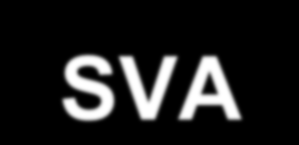 SVA